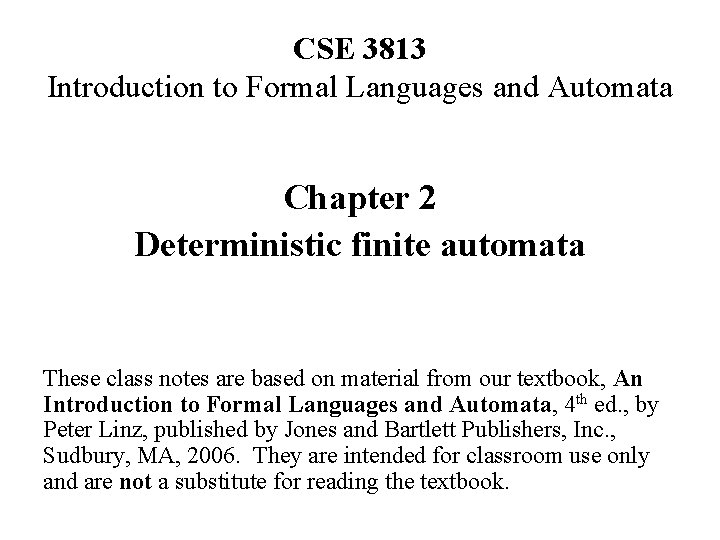 CSE 3813
Introduction to Formal Languages and Automata

Chapter 2
Deterministic finite automata

These class notes are based on material from our textbook, An Introduction to Formal Languages and Automata, 4th ed., by Peter Linz, published by Jones and Bartlett Publishers, Inc., Sudbury, MA, 2006. They are intended for classroom use only and are not a substitute for reading the textbook.